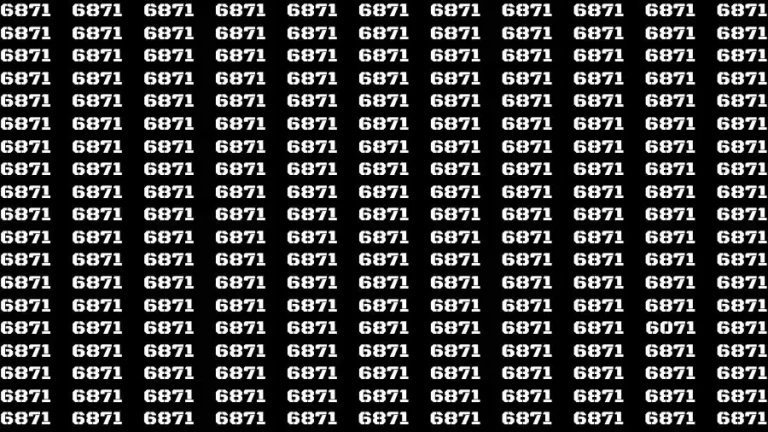 6871 6871 6871 6871 6871 6871 6871 6871 6871 6871 6871
6871 6871 6871 6871 6871 6871 6871 6871 6871 6871 6871
6871 6871 6871 6871 6871 6871 6871 6871 6871 6871 6871
6871 6871 6871 6871 6871 6871 6871 6871 6871 6871 6871
6871 6871 6871 6871 6871 6871 6871 6871 6871 6871 6871
6871 6871 6871 6871 6871 6871 6871 6871 6871 6871 6871
6871 6871 6871 6871 6871 6871 6871 6871 6871 6871 6871
6871 6871 6871 6871 6871 6871 6871 6871 6871 6871 6871
6871 6871 6871 6871 6871 6871 6871 6871 6871 6871 6871
6871 6871 6871 6871 6871 6871 6871 6871 6871 6871 6871
6871 6871 6871 6871 6871 6871 6871 6871 6871 6871 6871
6871 6871 6871 6871 6871 6871 6871 6871 6871 6871 6871
6871 6871 6871 6871 6871 6871 6871 6871 6871 6871 6871
6871 6871 6871 6871 6871 6871 6871 6871 6871 6871 6871
6871 6871 6871 6871 6871 6871 6871 6871 6871 6071 6871
6871 6871 6871 6871 6871 6871 6871 6871 6871 6871 6871
6871 6871 6871 6871 6871 6871 6871 6871 6871 6871 6871
6871 6871 6871 6871 6871 6871 6871 6871 6871 6871 6871
6871 6871 6871 6871 6871 6871 6871 6871 6871 6871 6871